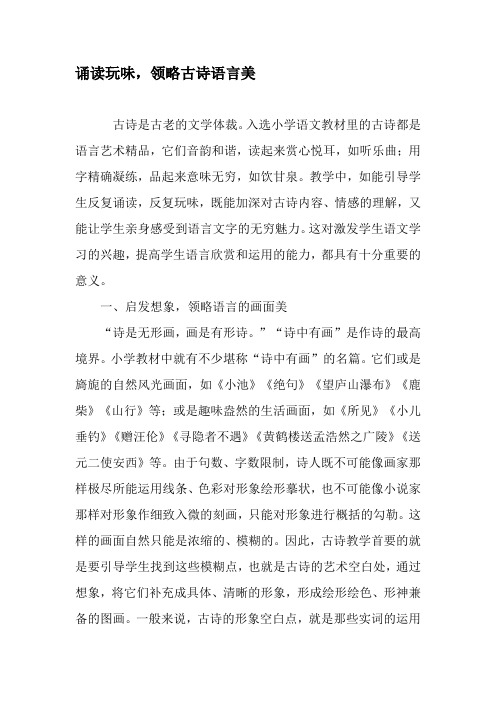 诵读玩味，领略古诗语言美

古诗是古老的文学体裁。入选小学语文教材里的古诗都是语言艺术精品，它们音韵和谐，读起来赏心悦耳，如听乐曲；用字精确凝练，品起来意味无穷，如饮甘泉。教学中，如能引导学生反复诵读，反复玩味，既能加深对古诗内容、情感的理解，又能让学生亲身感受到语言文字的无穷魅力。这对激发学生语文学习的兴趣，提高学生语言欣赏和运用的能力，都具有十分重要的意义。

一、启发想象，领略语言的画面美

“诗是无形画，画是有形诗。”“诗中有画”是作诗的最高境界。小学教材中就有不少堪称“诗中有画”的名篇。它们或是旖旎的自然风光画面，如《小池》《绝句》《望庐山瀑布》《鹿柴》《山行》等；或是趣味盎然的生活画面，如《所见》《小儿垂钓》《赠汪伦》《寻隐者不遇》《黄鹤楼送孟浩然之广陵》《送元二使安西》等。由于句数、字数限制，诗人既不可能像画家那样极尽所能运用线条、色彩对形象绘形摹状，也不可能像小说家那样对形象作细致入微的刻画，只能对形象进行概括的勾勒。这样的画面自然只能是浓缩的、模糊的。因此，古诗教学首要的就是要引导学生找到这些模糊点，也就是古诗的艺术空白处，通过想象，将它们补充成具体、清晰的形象，形成绘形绘色、形神兼备的图画。一般来说，古诗的形象空白点，就是那些实词的运用